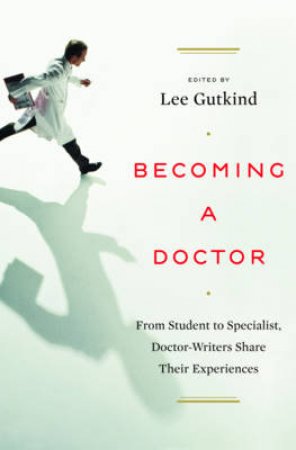 EDITED BY
Lee Gutkind

BECOMING
A
DOCTOR

From Student to Specialist, Doctor-Writers Share Their Experiences